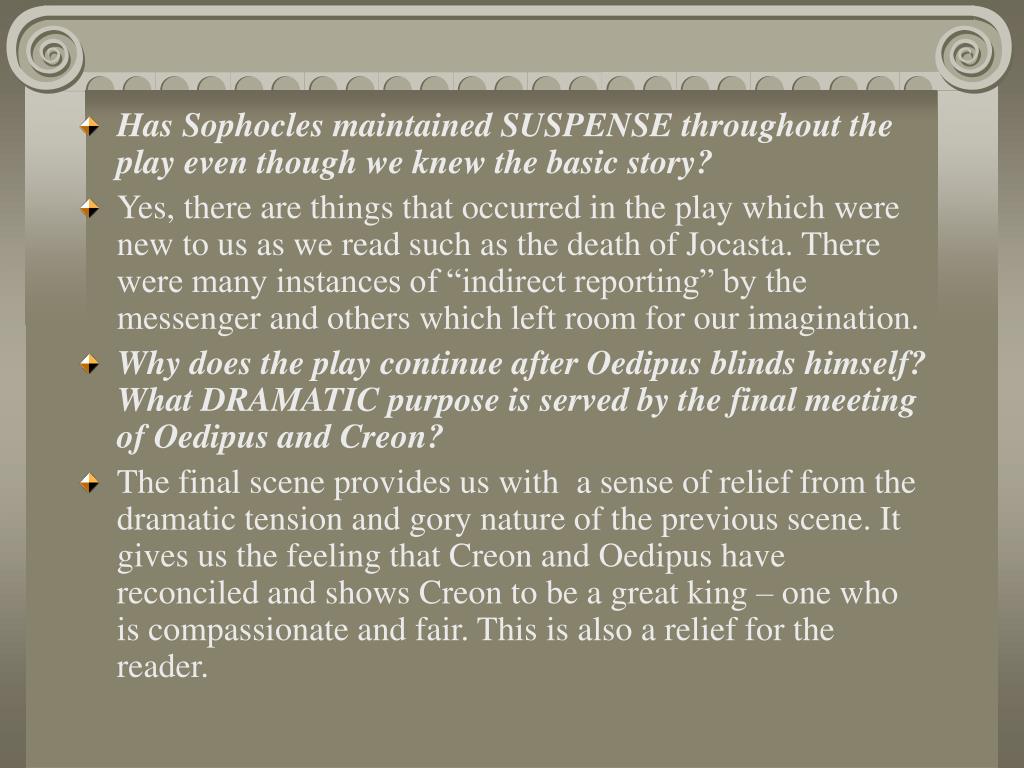 Has Sophocles maintained SUSPENSE throughout the play even though we knew the basic story?

Yes, there are things that occurred in the play which were new to us as we read such as the death of Jocasta. There were many instances of “indirect reporting” by the messenger and others which left room for our imagination.

Why does the play continue after Oedipus blinds himself? What DRAMATIC purpose is served by the final meeting of Oedipus and Creon?

The final scene provides us with  a sense of relief from the dramatic tension and gory nature of the previous scene. It gives us the feeling that Creon and Oedipus have reconciled and shows Creon to be a great king – one who is compassionate and fair. This is also a relief for the reader.